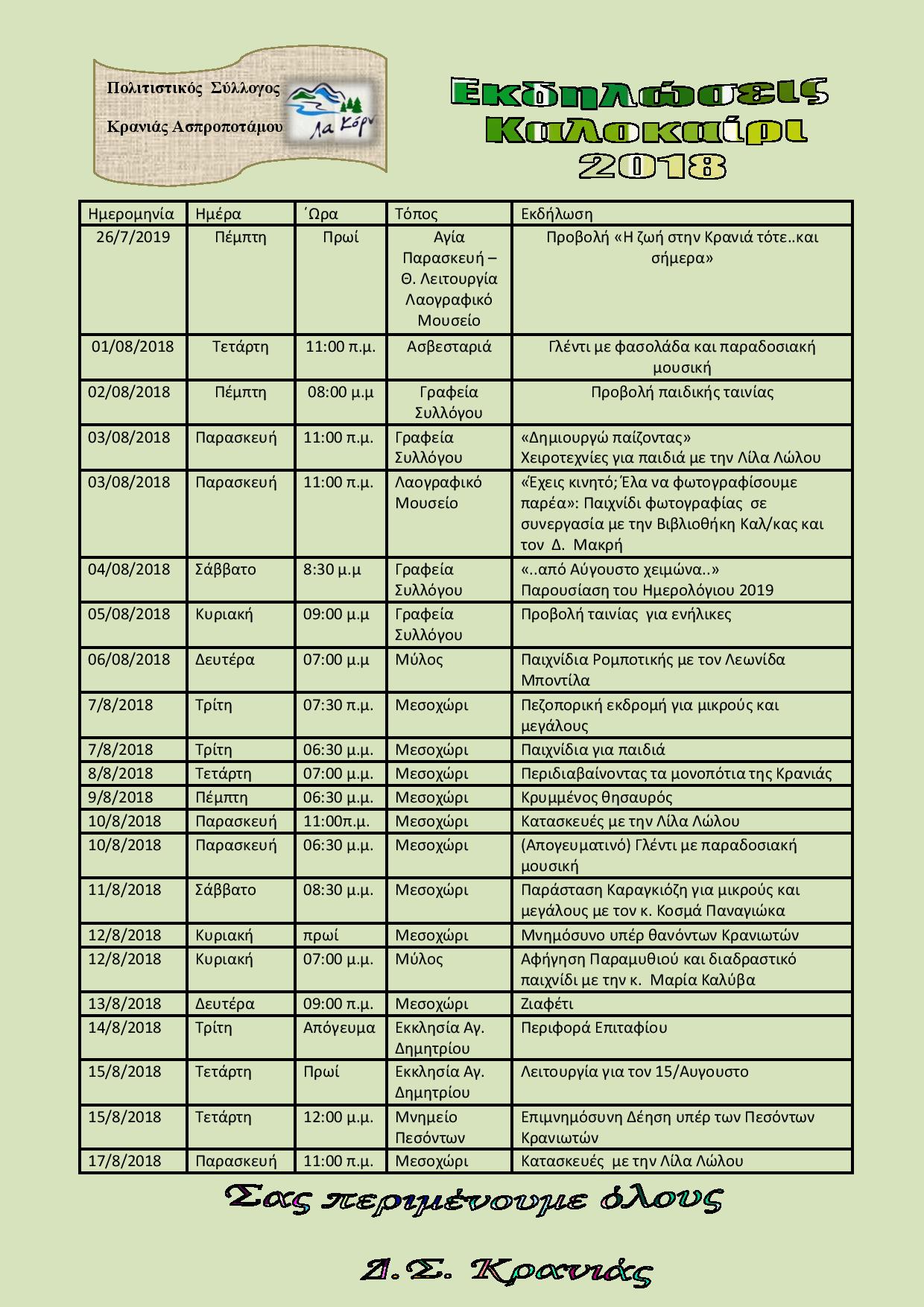 Πολιτιστικός Σύλλογος

Κρανιάς Ασπροποτάμου

Λα Κόρν

Εκδηλώσεις Καλοκαίρι 2018

| Ημερομηνία | Ημέρα | ΄Ωρα | Τόπος | Εκδήλωση |
|---|---|---|---|---|
| 26/7/2019 | Πέμπτη | Πρωί | Αγία Παρασκευή – Θ. Λειτουργία Λαογραφικό Μουσείο | Προβολή «Η ζωή στην Κρανιά τότε..και σήμερα» |
| 01/08/2018 | Τετάρτη | 11:00 π.μ. | Ασβεσταριά | Γλέντι με φασολάδα και παραδοσιακή μουσική |
| 02/08/2018 | Πέμπτη | 08:00 μ.μ | Γραφεία Συλλόγου | Προβολή παιδικής ταινίας |
| 03/08/2018 | Παρασκευή | 11:00 π.μ. | Γραφεία Συλλόγου | «Δημιουργώ παίζοντας» Χειροτεχνίες για παιδιά με την Λίλα Λώλου |
| 03/08/2018 | Παρασκευή | 11:00 π.μ. | Λαογραφικό Μουσείο | «Έχεις κινητό; Έλα να φωτογραφίσουμε παρέα»: Παιχνίδι φωτογραφίας σε συνεργασία με την Βιβλιοθήκη Καλ/κας και τον Δ. Μακρή |
| 04/08/2018 | Σάββατο | 8:30 μ.μ | Γραφεία Συλλόγου | «..από Αύγουστο χειμώνα..» Παρουσίαση του Ημερολόγιου 2019 |
| 05/08/2018 | Κυριακή | 09:00 μ.μ | Γραφεία Συλλόγου | Προβολή ταινίας για ενήλικες |
| 06/08/2018 | Δευτέρα | 07:00 μ.μ | Μύλος | Παιχνίδια Ρομποτικής με τον Λεωνίδα Μποντίλα |
| 7/8/2018 | Τρίτη | 07:30 π.μ. | Μεσοχώρι | Πεζοπορική εκδρομή για μικρούς και μεγάλους |
| 7/8/2018 | Τρίτη | 06:30 μ.μ. | Μεσοχώρι | Παιχνίδια για παιδιά |
| 8/8/2018 | Τετάρτη | 07:00 μ.μ. | Μεσοχώρι | Περιδιαβαίνοντας τα μονοπότια της Κρανιάς |
| 9/8/2018 | Πέμπτη | 06:30 μ.μ. | Μεσοχώρι | Κρυμμένος θησαυρός |
| 10/8/2018 | Παρασκευή | 11:00π.μ. | Μεσοχώρι | Κατασκευές με την Λίλα Λώλου |
| 10/8/2018 | Παρασκευή | 06:30 μ.μ. | Μεσοχώρι | (Απογευματινό) Γλέντι με παραδοσιακή μουσική |
| 11/8/2018 | Σάββατο | 08:30 μ.μ. | Μεσοχώρι | Παράσταση Καραγκιόζη για μικρούς και μεγάλους με τον κ. Κοσμά Παναγιώκα |
| 12/8/2018 | Κυριακή | πρωί | Μεσοχώρι | Μνημόσυνο υπέρ θανόντων Κρανιωτών |
| 12/8/2018 | Κυριακή | 07:00 μ.μ. | Μύλος | Αφήγηση Παραμυθιού και διαδραστικό παιχνίδι με την κ. Μαρία Καλύβα |
| 13/8/2018 | Δευτέρα | 09:00 π.μ. | Μεσοχώρι | Ζιαφέτι |
| 14/8/2018 | Τρίτη | Απόγευμα | Εκκλησία Αγ. Δημητρίου | Περιφορά Επιταφίου |
| 15/8/2018 | Τετάρτη | Πρωί | Εκκλησία Αγ. Δημητρίου | Λειτουργία για τον 15/Αυγουστο |
| 15/8/2018 | Τετάρτη | 12:00 μ.μ. | Μνημείο Πεσόντων | Επιμνημόσυνη Δέηση υπέρ των Πεσόντων Κρανιωτών |
| 17/8/2018 | Παρασκευή | 11:00 π.μ. | Μεσοχώρι | Κατασκευές με την Λίλα Λώλου |

Σας περιμένουμε όλους

Δ.Σ. Κρανιάς